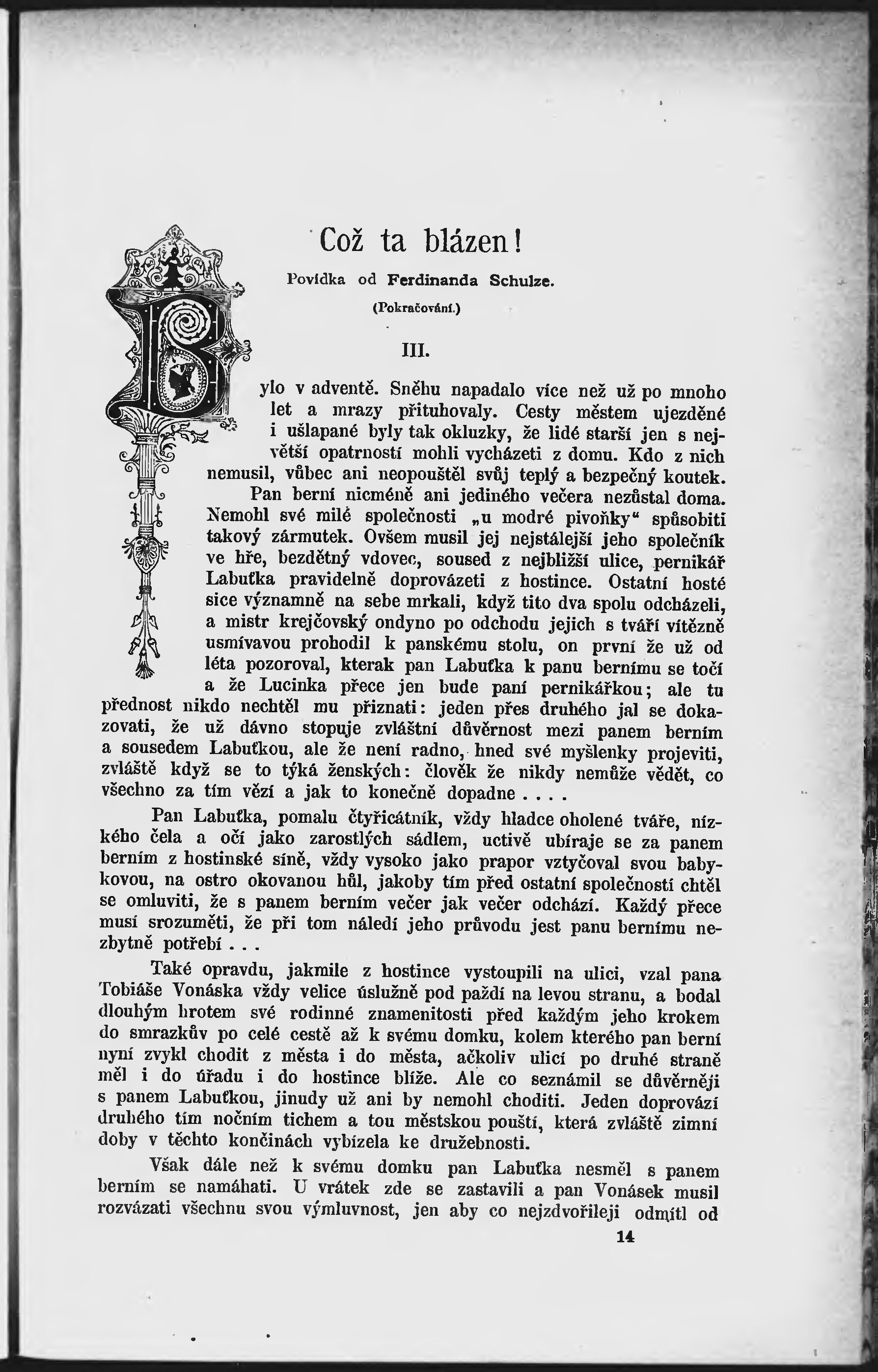 Což ta blázen!

Povídka od Ferdinanda Schulze.

(Pokračování.)

III.

Bylo v adventě. Sněhu napadalo více než už po mnoho let a mrazy přituhovaly. Cesty městem ujezděné i ušlapané byly tak okluzky, že lidé starší jen s největší opatrností mohli vycházeti z domu. Kdo z nich nemusil, vůbec ani neopouštěl svůj teplý a bezpečný koutek.

Pan berní nicméně ani jediného večera nezůstal doma. Nemohl své milé společnosti „u modré pivoňky“ spůsobiti takový zármutek. Ovšem musil jej nejstálejší jeho společník ve hře, bezdětný vdovec, soused z nejbližší ulice, pernikář Labuťka pravidelně doprovázeti z hostince. Ostatní hosté sice významně na sebe mrkali, když tito dva spolu odcházeli, a mistr krejčovský ondyno po odchodu jejich s tváří vítězně usmívavou prohodil k panskému stolu, on první že už od léta pozoroval, kterak pan Labuťka k panu bernímu se točí a že Lucinka přece jen bude paní pernikářkou; ale tu přednost nikdo nechtěl mu přiznati: jeden přes druhého jal se dokazovati, že už dávno stopuje zvláštní důvěrnost mezi panem berním a sousedem Labuťkou, ale že není radno, hned své myšlenky projeviti, zvláště když se to týká ženských: člověk že nikdy nemůže vědět, co všechno za tím vězí a jak to konečně dopadne . . . .

Pan Labuťka, pomalu čtyřicátník, vždy hladce oholené tváře, nízkého čela a očí jako zarostlých sádlem, uctivě ubíraje se za panem berním z hostinské síně, vždy vysoko jako prapor vztyčoval svou babykovou, na ostro okovanou hůl, jakoby tím před ostatní společností chtěl se omluviti, že s panem berním večer jak večer odchází. Každý přece musí srozuměti, že při tom náledí jeho průvodu jest panu bernímu nezbytně potřebí . . .

Také opravdu, jakmile z hostince vystoupili na ulici, vzal pana Tobiáše Vonáska vždy velice úslužně pod paždí na levou stranu, a bodal dlouhým hrotem své rodinné znamenitosti před každým jeho krokem do smrazkův po celé cestě až k svému domku, kolem kterého pan berní nyní zvykl chodit z města i do města, ačkoliv ulicí po druhé straně měl i do úřadu i do hostince blíže. Ale co seznámil se důvěrněji s panem Labuťkou, jinudy už ani by nemohl choditi. Jeden doprovází druhého tím nočním tichem a tou městskou pouští, která zvláště zimní doby v těchto končinách vybízela ke družebnosti.

Však dále než k svému domku pan Labuťka nesměl s panem berním se namáhati. U vrátek zde se zastavili a pan Vonásek musil rozvázati všechnu svou výmluvnost, jen aby co nejzdvořileji odmítl od

14